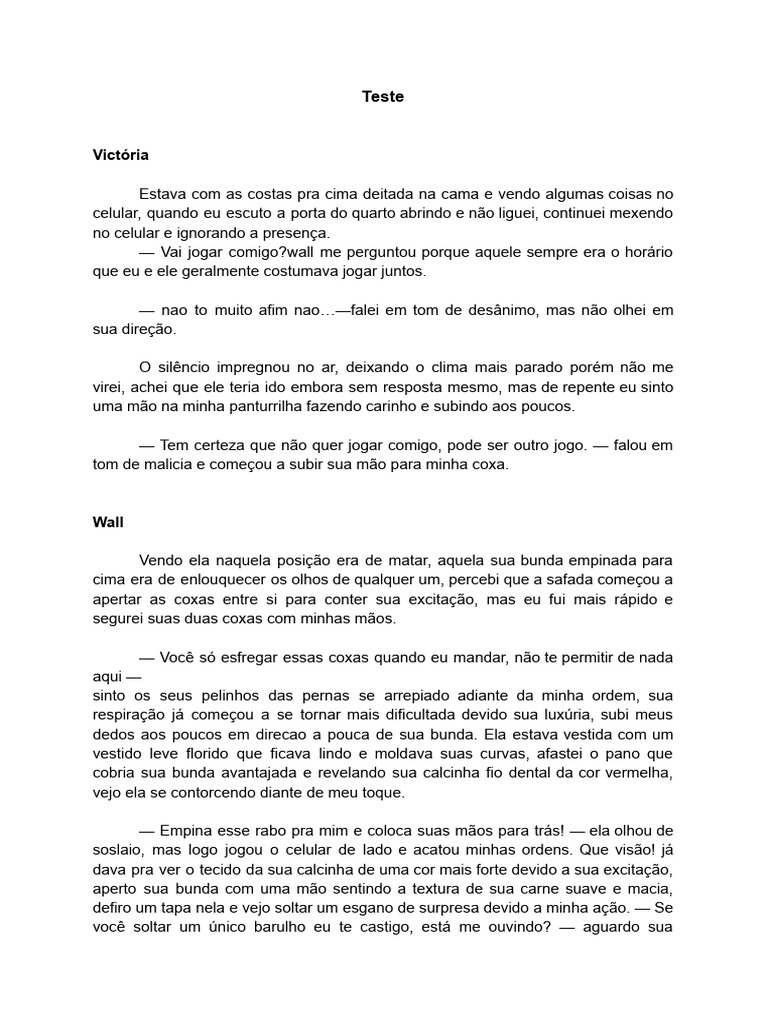 Teste

Victória

Estava com as costas pra cima deitada na cama e vendo algumas coisas no celular, quando eu escuto a porta do quarto abrindo e não liguei, continuei mexendo no celular e ignorando a presença.
— Vai jogar comigo?wall me perguntou porque aquele sempre era o horário que eu e ele geralmente costumava jogar juntos.

— nao to muito afim nao…—falei em tom de desânimo, mas não olhei em sua direção.

O silêncio impregnou no ar, deixando o clima mais parado porém não me virei, achei que ele teria ido embora sem resposta mesmo, mas de repente eu sinto uma mão na minha panturrilha fazendo carinho e subindo aos poucos.

— Tem certeza que não quer jogar comigo, pode ser outro jogo. — falou em tom de malicia e começou a subir sua mão para minha coxa.

Wall

Vendo ela naquela posição era de matar, aquela sua bunda empinada para cima era de enlouquecer os olhos de qualquer um, percebi que a safada começou a apertar as coxas entre si para conter sua excitação, mas eu fui mais rápido e segurei suas duas coxas com minhas mãos.

— Você só esfregar essas coxas quando eu mandar, não te permitir de nada aqui —
sinto os seus pelinhos das pernas se arrepiado adiante da minha ordem, sua respiração já começou a se tornar mais dificultada devido sua luxúria, subi meus dedos aos poucos em direcao a pouca de sua bunda. Ela estava vestida com um vestido leve florido que ficava lindo e moldava suas curvas, afastei o pano que cobria sua bunda avantajada e revelando sua calcinha fio dental da cor vermelha, vejo ela se contorcendo diante de meu toque.

— Empina esse rabo pra mim e coloca suas mãos para trás! — ela olhou de soslaio, mas logo jogou o celular de lado e acatou minhas ordens. Que visão! já dava pra ver o tecido da sua calcinha de uma cor mais forte devido a sua excitação, aperto sua bunda com uma mão sentindo a textura de sua carne suave e macia, defiro um tapa nela e vejo soltar um esgano de surpresa devido a minha ação. — Se você soltar um único barulho eu te castigo, está me ouvindo? — aguardo sua